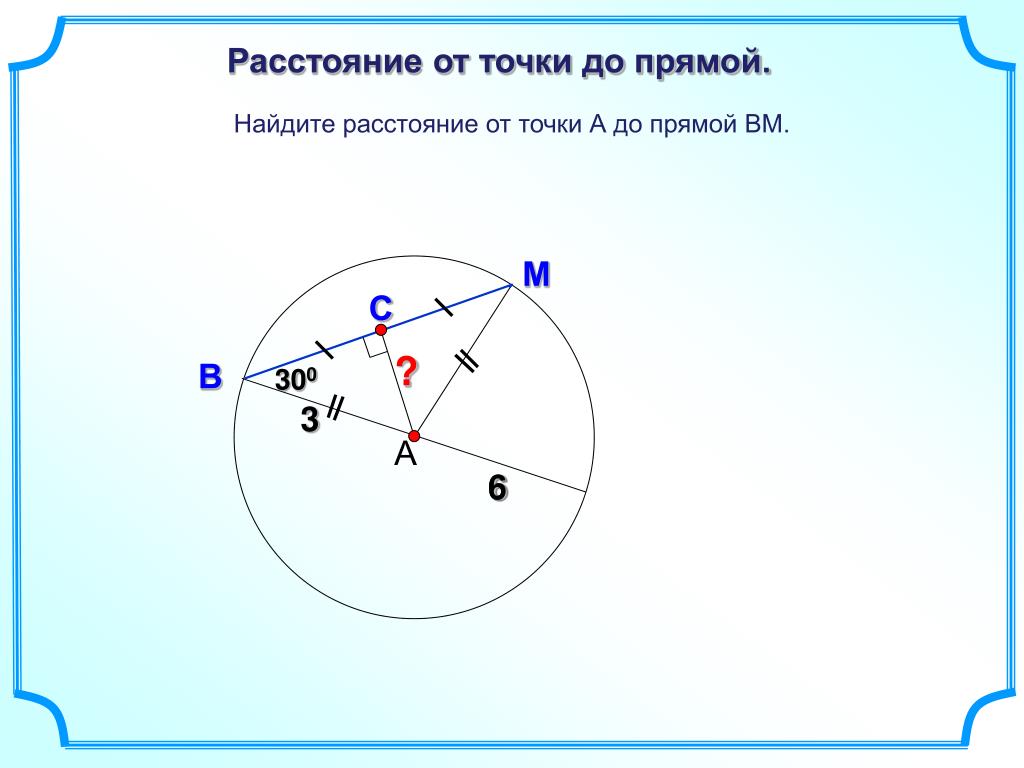 Расстояние от точки до прямой.

Найдите расстояние от точки А до прямой ВМ.

М
С
В
$30^0$
?
3
А
6